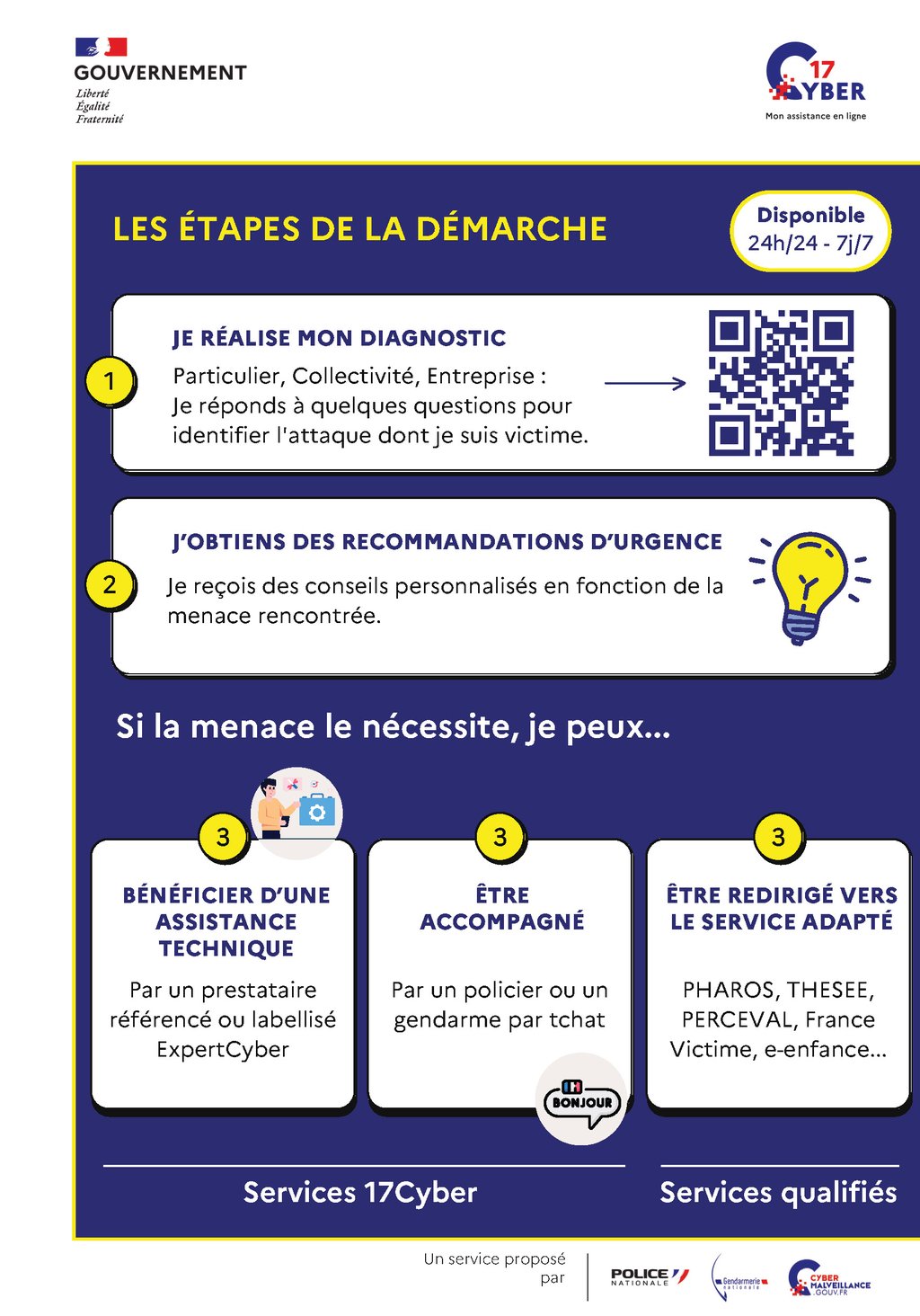 GOUVERNEMENT
Liberté
Égalité
Fraternité

17 CYBER
Mon assistance en ligne

LES ÉTAPES DE LA DÉMARCHE

Disponible
24h/24 - 7j/7

1

JE RÉALISE MON DIAGNOSTIC
Particulier, Collectivité, Entreprise :
Je réponds à quelques questions pour identifier l'attaque dont je suis victime.

2

J'OBTIENS DES RECOMMANDATIONS D'URGENCE
Je reçois des conseils personnalisés en fonction de la menace rencontrée.

Si la menace le nécessite, je peux...

3
BÉNÉFICIER D'UNE ASSISTANCE TECHNIQUE
Par un prestataire référencé ou labellisé ExpertCyber

3
ÊTRE ACCOMPAGNÉ
Par un policier ou un gendarme par tchat

BONJOUR

3
ÊTRE REDIRIGÉ VERS LE SERVICE ADAPTÉ
PHAROS, THESEE, PERCEVAL, France Victime, e-enfance...

Services 17Cyber

Services qualifiés

Un service proposé par

POLICE NATIONALE

Gendarmerie nationale

CYBER MALVEILLANCE .GOUV.FR